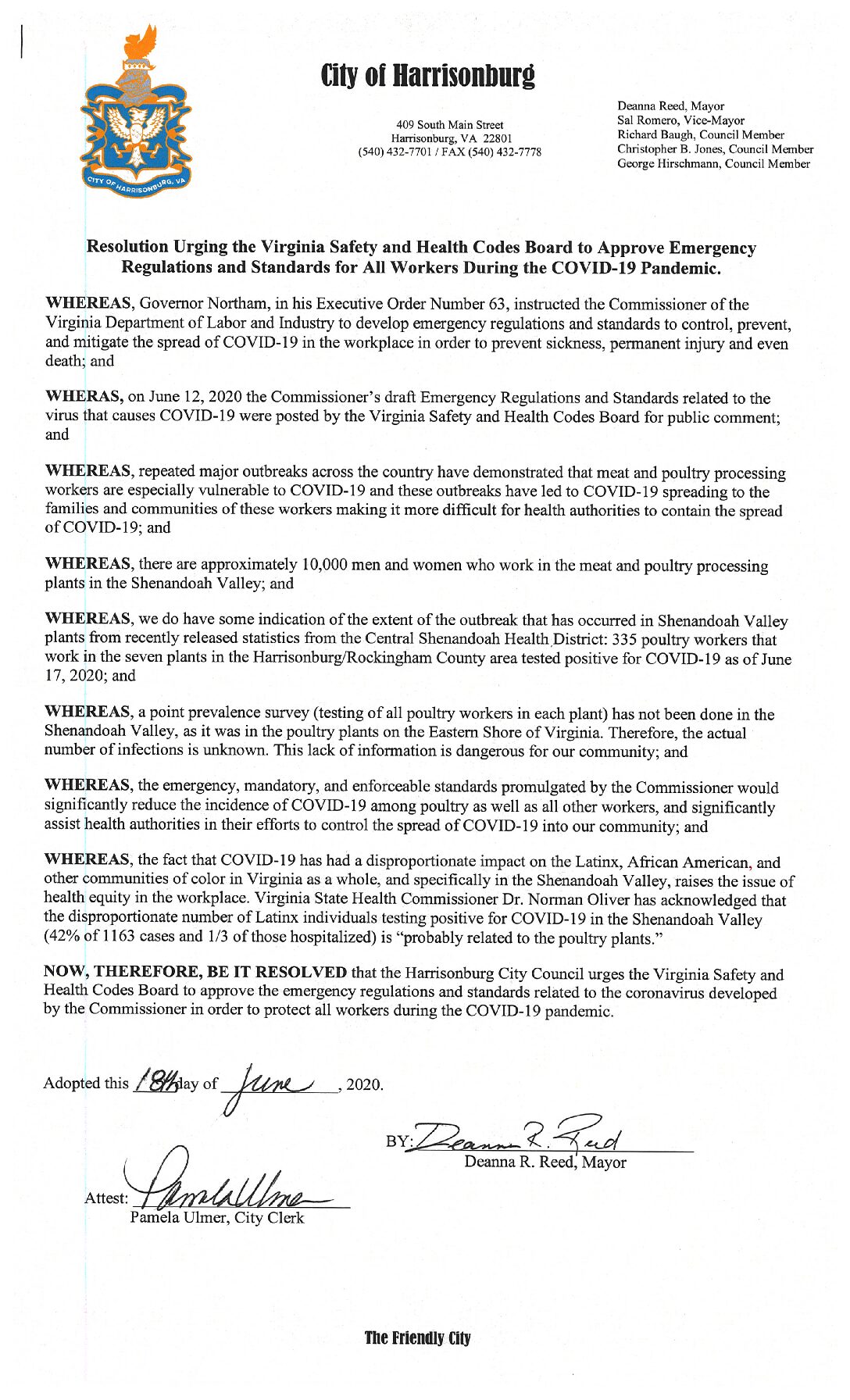 CITY OF HARRISONBURG, VA

City of Harrisonburg

409 South Main Street
Harrisonburg, VA 22801
(540) 432-7701 / FAX (540) 432-7778

Deanna Reed, Mayor
Sal Romero, Vice-Mayor
Richard Baugh, Council Member
Christopher B. Jones, Council Member
George Hirschmann, Council Member

Resolution Urging the Virginia Safety and Health Codes Board to Approve Emergency Regulations and Standards for All Workers During the COVID-19 Pandemic.

WHEREAS, Governor Northam, in his Executive Order Number 63, instructed the Commissioner of the Virginia Department of Labor and Industry to develop emergency regulations and standards to control, prevent, and mitigate the spread of COVID-19 in the workplace in order to prevent sickness, permanent injury and even death; and

WHERAS, on June 12, 2020 the Commissioner's draft Emergency Regulations and Standards related to the virus that causes COVID-19 were posted by the Virginia Safety and Health Codes Board for public comment; and

WHEREAS, repeated major outbreaks across the country have demonstrated that meat and poultry processing workers are especially vulnerable to COVID-19 and these outbreaks have led to COVID-19 spreading to the families and communities of these workers making it more difficult for health authorities to contain the spread of COVID-19; and

WHEREAS, there are approximately 10,000 men and women who work in the meat and poultry processing plants in the Shenandoah Valley; and

WHEREAS, we do have some indication of the extent of the outbreak that has occurred in Shenandoah Valley plants from recently released statistics from the Central Shenandoah Health District: 335 poultry workers that work in the seven plants in the Harrisonburg/Rockingham County area tested positive for COVID-19 as of June 17, 2020; and

WHEREAS, a point prevalence survey (testing of all poultry workers in each plant) has not been done in the Shenandoah Valley, as it was in the poultry plants on the Eastern Shore of Virginia. Therefore, the actual number of infections is unknown. This lack of information is dangerous for our community; and

WHEREAS, the emergency, mandatory, and enforceable standards promulgated by the Commissioner would significantly reduce the incidence of COVID-19 among poultry as well as all other workers, and significantly assist health authorities in their efforts to control the spread of COVID-19 into our community; and

WHEREAS, the fact that COVID-19 has had a disproportionate impact on the Latinx, African American, and other communities of color in Virginia as a whole, and specifically in the Shenandoah Valley, raises the issue of health equity in the workplace. Virginia State Health Commissioner Dr. Norman Oliver has acknowledged that the disproportionate number of Latinx individuals testing positive for COVID-19 in the Shenandoah Valley (42% of 1163 cases and 1/3 of those hospitalized) is "probably related to the poultry plants."

NOW, THEREFORE, BE IT RESOLVED that the Harrisonburg City Council urges the Virginia Safety and Health Codes Board to approve the emergency regulations and standards related to the coronavirus developed by the Commissioner in order to protect all workers during the COVID-19 pandemic.

Adopted this 18th day of June, 2020.

BY: Deanna R. Reed
Deanna R. Reed, Mayor

Attest: Pamela Ulmer
Pamela Ulmer, City Clerk

The Friendly City